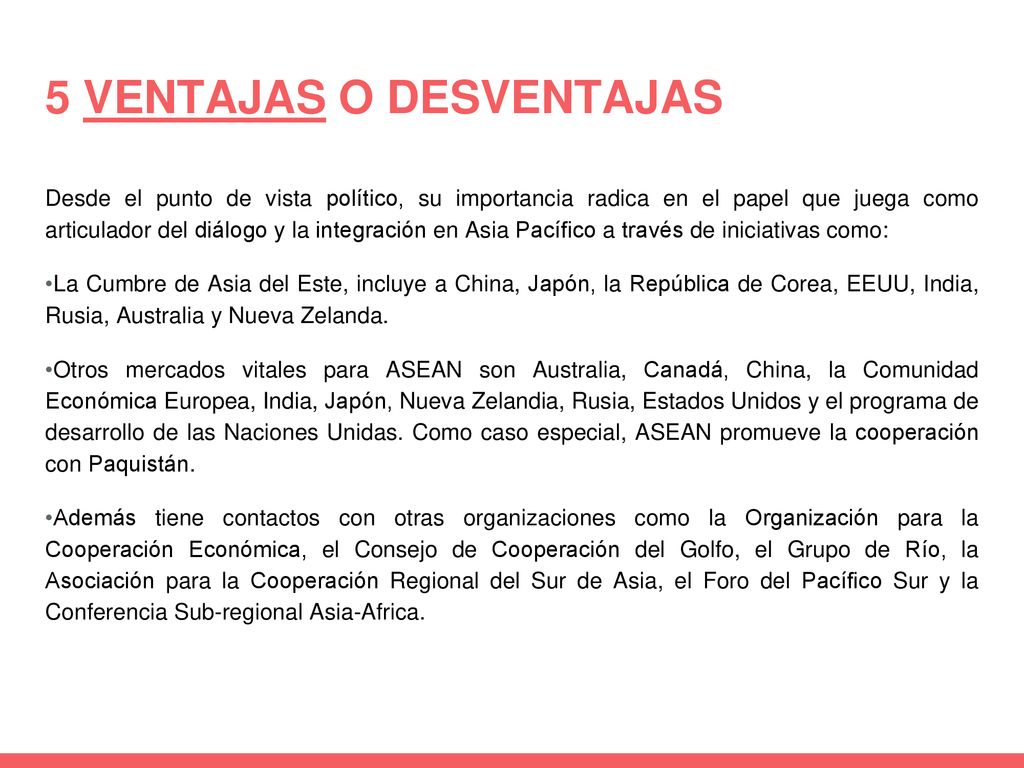 5 VENTAJAS O DESVENTAJAS

Desde el punto de vista político, su importancia radica en el papel que juega como articulador del diálogo y la integración en Asia Pacífico a través de iniciativas como:

•La Cumbre de Asia del Este, incluye a China, Japón, la República de Corea, EEUU, India, Rusia, Australia y Nueva Zelanda.

•Otros mercados vitales para ASEAN son Australia, Canadá, China, la Comunidad Económica Europea, India, Japón, Nueva Zelandia, Rusia, Estados Unidos y el programa de desarrollo de las Naciones Unidas. Como caso especial, ASEAN promueve la cooperación con Paquistán.

•Además tiene contactos con otras organizaciones como la Organización para la Cooperación Económica, el Consejo de Cooperación del Golfo, el Grupo de Río, la Asociación para la Cooperación Regional del Sur de Asia, el Foro del Pacífico Sur y la Conferencia Sub-regional Asia-Africa.